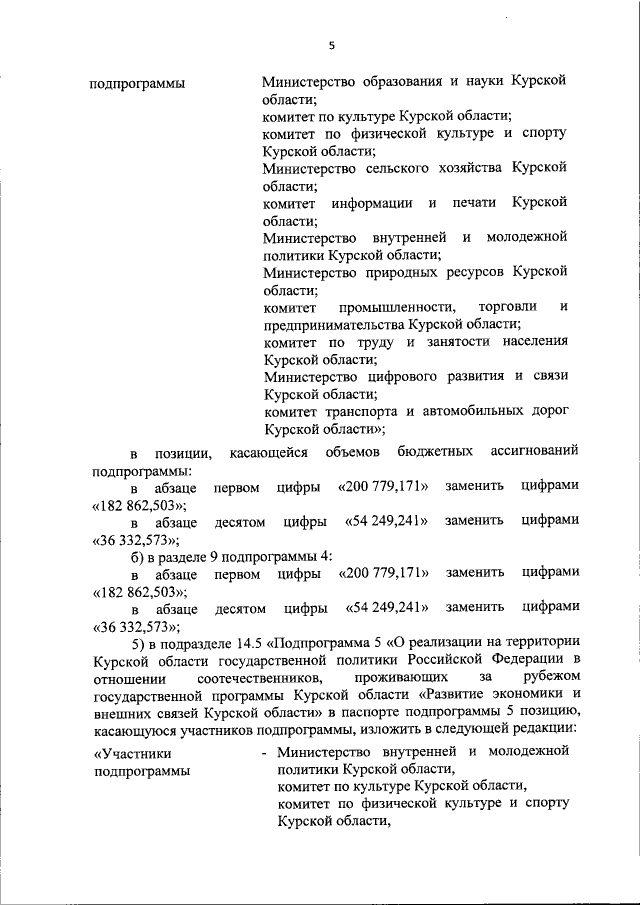 5

подпрограммы

Министерство образования и науки Курской области;
комитет по культуре Курской области;
комитет по физической культуре и спорту Курской области;
Министерство сельского хозяйства Курской области;
комитет информации и печати Курской области;
Министерство внутренней и молодежной политики Курской области;
Министерство природных ресурсов Курской области;
комитет промышленности, торговли и предпринимательства Курской области;
комитет по труду и занятости населения Курской области;
Министерство цифрового развития и связи Курской области;
комитет транспорта и автомобильных дорог Курской области»;

в позиции, касающейся объемов бюджетных ассигнований подпрограммы:

в абзаце первом цифры «200 779,171» заменить цифрами «182 862,503»;

в абзаце десятом цифры «54 249,241» заменить цифрами «36 332,573»;

б) в разделе 9 подпрограммы 4:

в абзаце первом цифры «200 779,171» заменить цифрами «182 862,503»;

в абзаце десятом цифры «54 249,241» заменить цифрами «36 332,573»;

5) в подразделе 14.5 «Подпрограмма 5 «О реализации на территории Курской области государственной политики Российской Федерации в отношении соотечественников, проживающих за рубежом государственной программы Курской области «Развитие экономики и внешних связей Курской области» в паспорте подпрограммы 5 позицию, касающуюся участников подпрограммы, изложить в следующей редакции:

«Участники подпрограммы

- Министерство внутренней и молодежной политики Курской области,
комитет по культуре Курской области,
комитет по физической культуре и спорту Курской области,